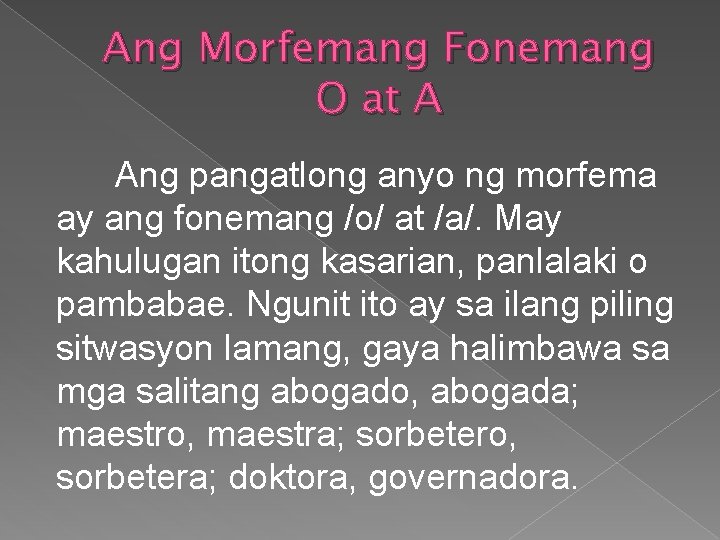 Ang Morfemang Fonemang O at A

Ang pangatlong anyo ng morfema ay ang fonemang /o/ at /a/. May kahulugan itong kasarian, panlalaki o pambabae. Ngunit ito ay sa ilang piling sitwasyon lamang, gaya halimbawa sa mga salitang abogado, abogada; maestro, maestra; sorbetero, sorbetera; doktora, governadora.